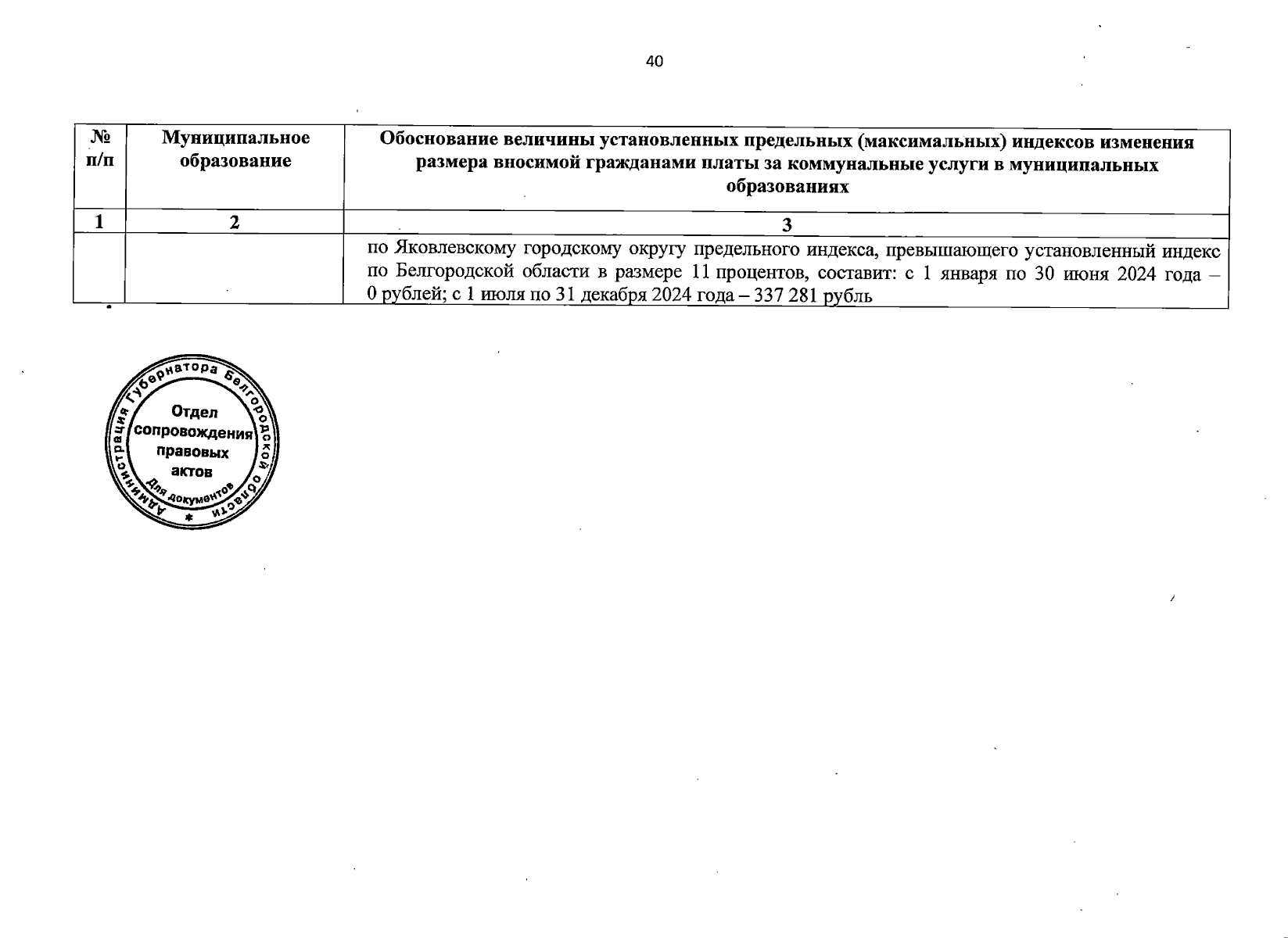 40

| № п/п | Муниципальное образование | Обоснование величины установленных предельных (максимальных) индексов изменения размера вносимой гражданами платы за коммунальные услуги в муниципальных образованиях |
|---|---|---|
| 1 | 2 | 3 |
| | | по Яковлевскому городскому округу предельного индекса, превышающего установленный индекс по Белгородской области в размере 11 процентов, составит: с 1 января по 30 июня 2024 года – 0 рублей; с 1 июля по 31 декабря 2024 года – 337 281 рубль |

Администрация Губернатора Белгородской области
Отдел сопровождения правовых актов
Для документов
*